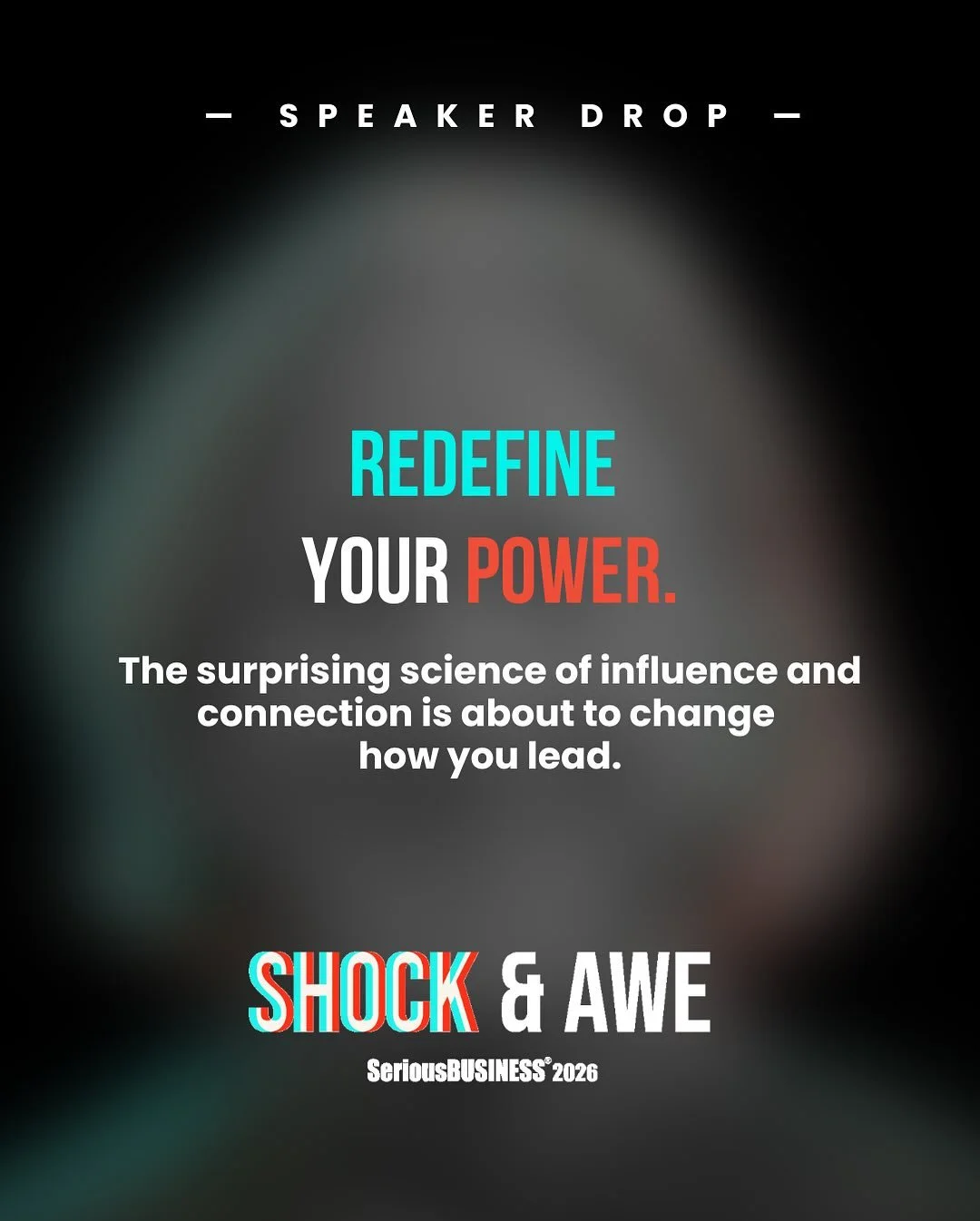 — SPEAKER DROP —

REDEFINE
YOUR POWER.

The surprising science of influence and connection is about to change how you lead.

SHOCK & AWE
SeriousBUSINESS® 2026